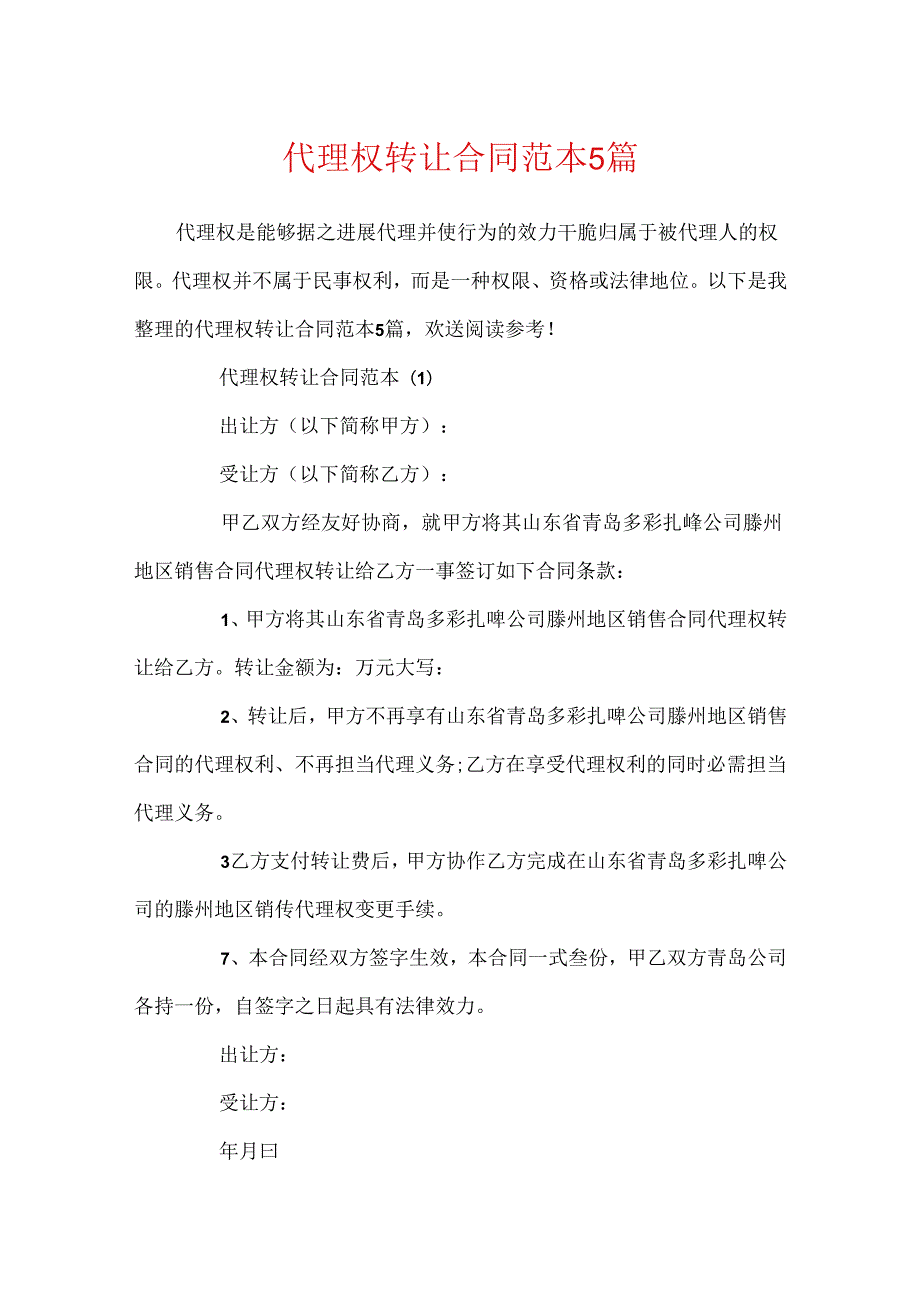 代理权转让合同范本5篇

代理权是能够据之进展代理并使行为的效力干脆归属于被代理人的权限。代理权并不属于民事权利，而是一种权限、资格或法律地位。以下是我整理的代理权转让合同范本5篇，欢送阅读参考！

代理权转让合同范本（1）

出让方（以下简称甲方）：

受让方（以下简称乙方）：

甲乙双方经友好协商，就甲方将其山东省青岛多彩扎峰公司滕州地区销售合同代理权转让给乙方一事签订如下合同条款：

1、甲方将其山东省青岛多彩扎啤公司滕州地区销售合同代理权转让给乙方。转让金额为：万元大写：

2、转让后，甲方不再享有山东省青岛多彩扎啤公司滕州地区销售合同的代理权利、不再担当代理义务;乙方在享受代理权利的同时必需担当代理义务。

3乙方支付转让费后，甲方协作乙方完成在山东省青岛多彩扎啤公司的滕州地区销传代理权变更手续。

7、本合同经双方签字生效，本合同一式叁份，甲乙双方青岛公司各持一份，自签字之日起具有法律效力。

出让方：

受让方：

年月曰